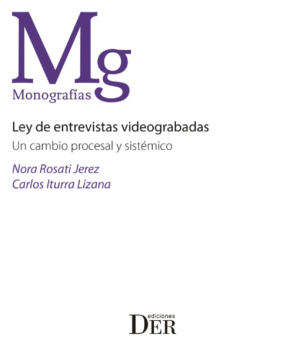 Mg
Monografías

Ley de entrevistas videograbadas
Un cambio procesal y sistémico

Nora Rosati Jerez
Carlos Iturra Lizana

ediciones
DER